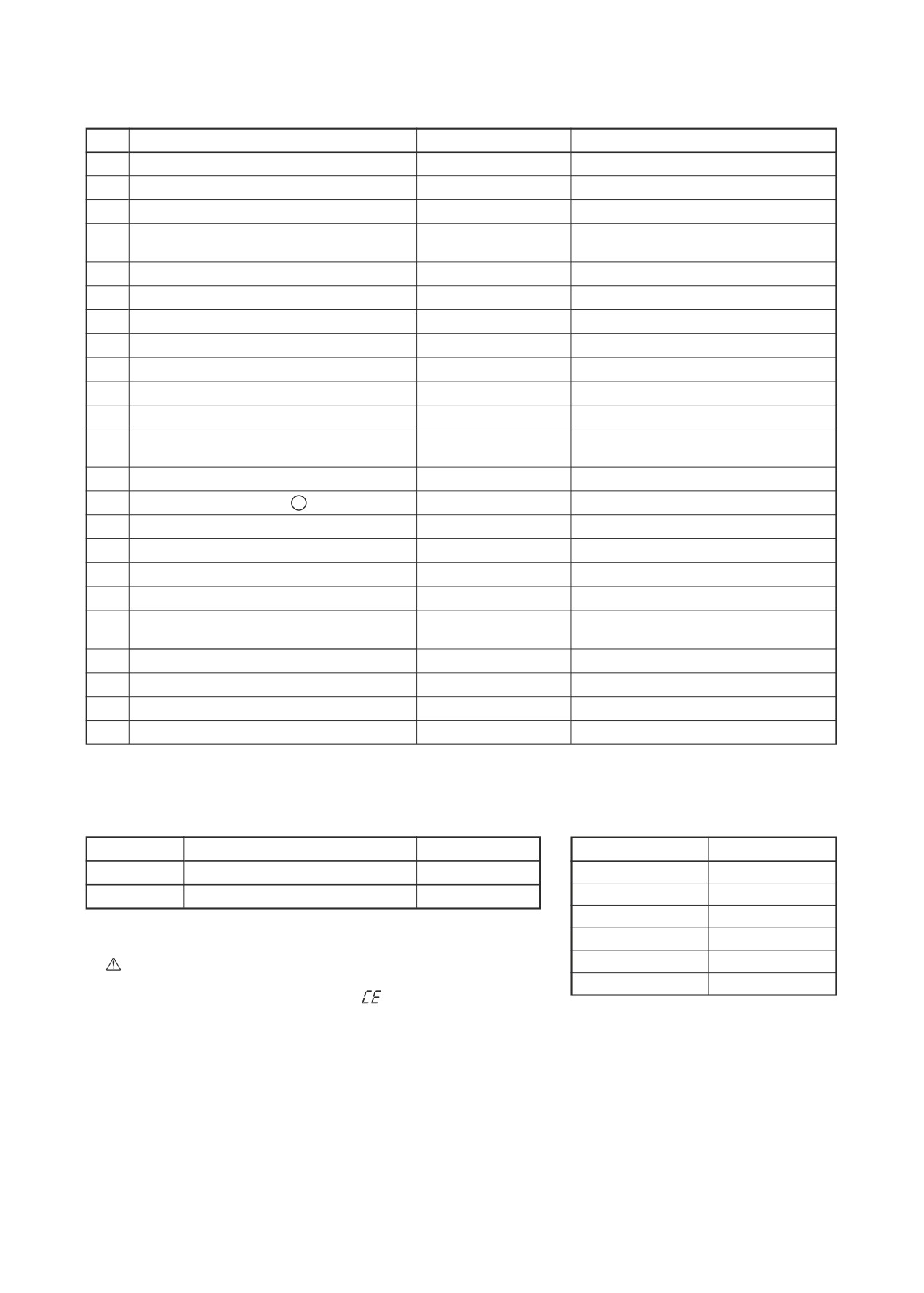 CE